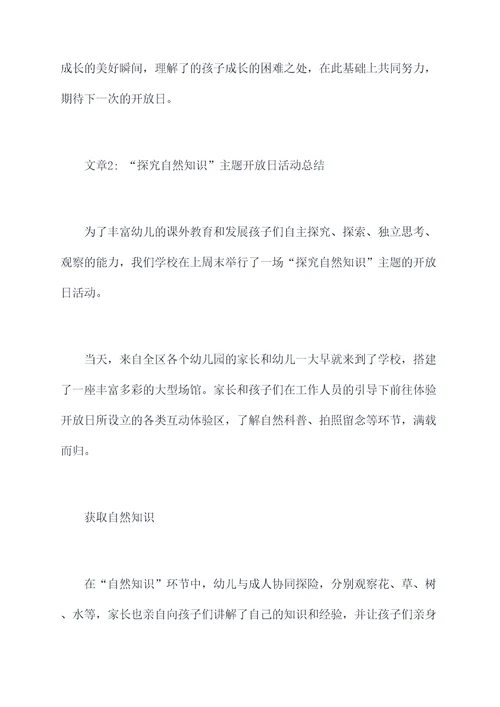 成长的美好瞬间，理解了的孩子成长的困难之处，在此基础上共同努力，期待下一次的开放日。

文章2：“探究自然知识”主题开放日活动总结

为了丰富幼儿的课外教育和发展孩子们自主探究、探索、独立思考、观察的能力，我们学校在上周末举行了一场“探究自然知识”主题的开放日活动。

当天，来自全区各个幼儿园的家长和幼儿一大早就来到了学校，搭建了一座丰富多彩的大型场馆。家长和孩子们在工作人员的引导下前往体验开放日所设立的各类互动体验区，了解自然科普、拍照留念等环节，满载而归。

获取自然知识

在“自然知识”环节中，幼儿与成人协同探险，分别观察花、草、树、水等，家长也亲自向孩子们讲解了自己的知识和经验，并让孩子们亲身